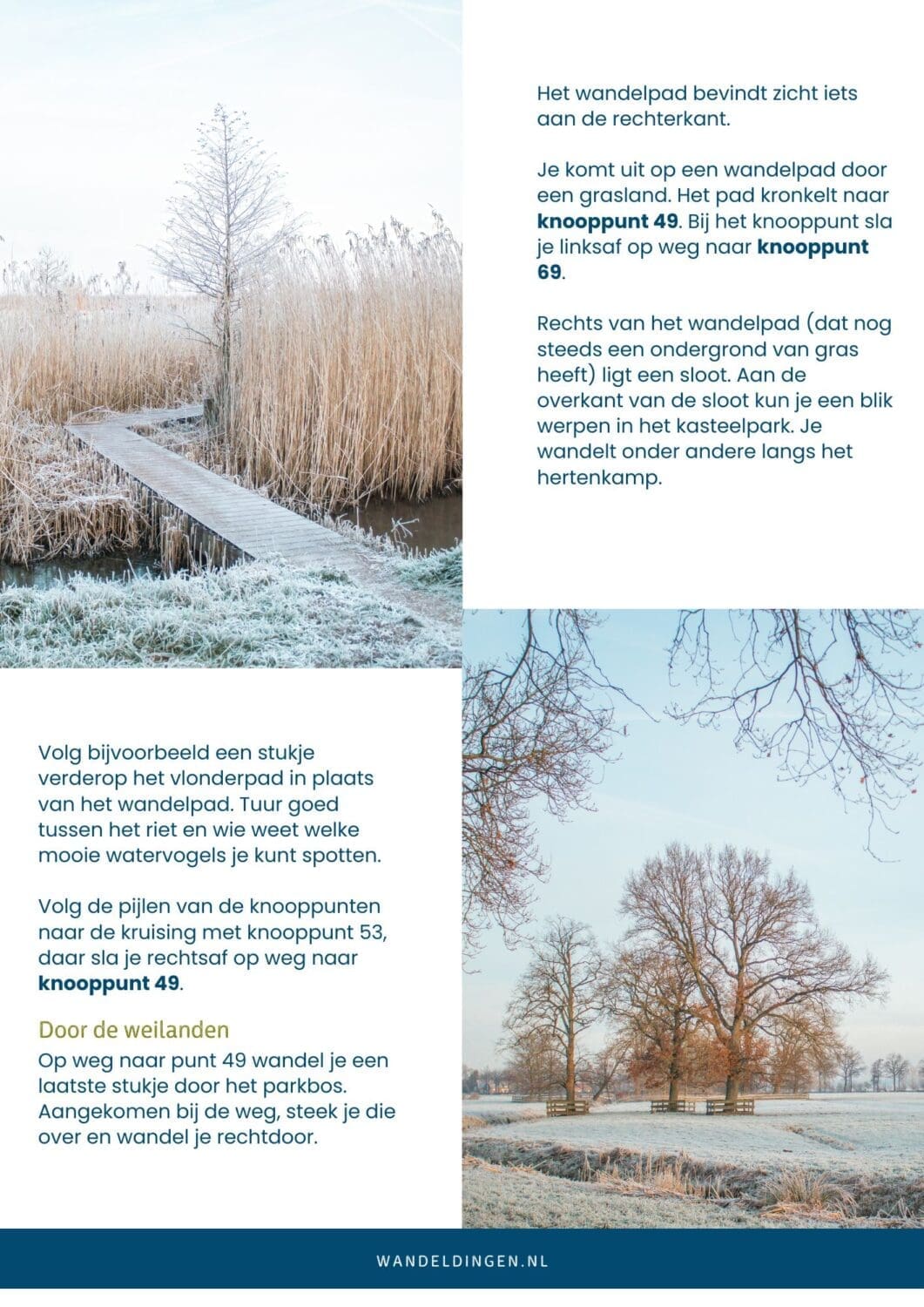 Het wandelpad bevindt zicht iets aan de rechterkant.

Je komt uit op een wandelpad door een grasland. Het pad kronkelt naar knooppunt 49. Bij het knooppunt sla je linksaf op weg naar knooppunt 69.

Rechts van het wandelpad (dat nog steeds een ondergrond van gras heeft) ligt een sloot. Aan de overkant van de sloot kun je een blik werpen in het kasteelpark. Je wandelt onder andere langs het hertenkamp.

Volg bijvoorbeeld een stukje verderop het vlonderpad in plaats van het wandelpad. Tuur goed tussen het riet en wie weet welke mooie watervogels je kunt spotten.

Volg de pijlen van de knooppunten naar de kruising met knooppunt 53, daar sla je rechtsaf op weg naar knooppunt 49.

Door de weilanden

Op weg naar punt 49 wandel je een laatste stukje door het parkbos. Aangekomen bij de weg, steek je die over en wandel je rechtdoor.

WANDELDINGEN.NL